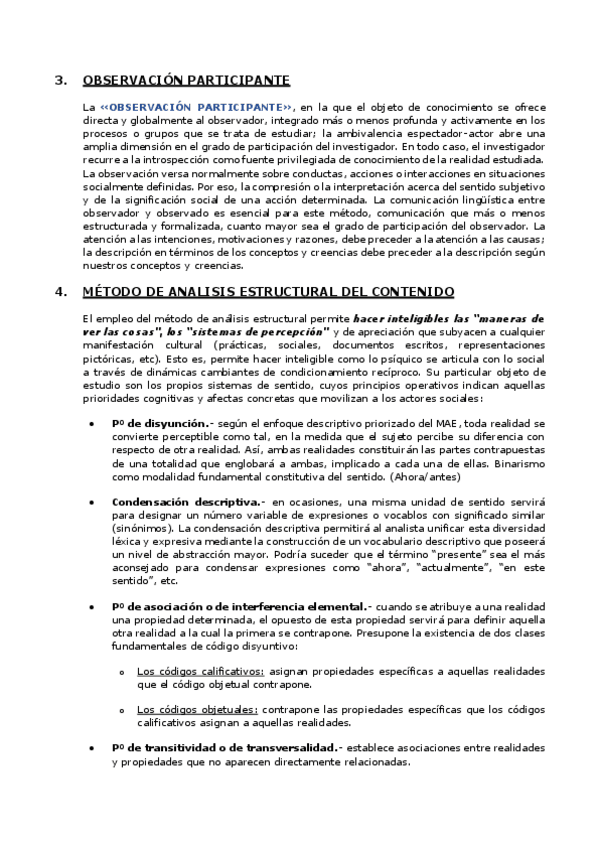 3. OBSERVACIÓN PARTICIPANTE

La «OBSERVACIÓN PARTICIPANTE», en la que el objeto de conocimiento se ofrece directa y globalmente al observador, integrado más o menos profunda y activamente en los procesos o grupos que se trata de estudiar; la ambivalencia espectador-actor abre una amplia dimensión en el grado de participación del investigador. En todo caso, el investigador recurre a la introspección como fuente privilegiada de conocimiento de la realidad estudiada. La observación versa normalmente sobre conductas, acciones o interacciones en situaciones socialmente definidas. Por eso, la compresión o la interpretación acerca del sentido subjetivo y de la significación social de una acción determinada. La comunicación lingüística entre observador y observado es esencial para este método, comunicación que más o menos estructurada y formalizada, cuanto mayor sea el grado de participación del observador. La atención a las intenciones, motivaciones y razones, debe preceder a la atención a las causas; la descripción en términos de los conceptos y creencias debe preceder a la descripción según nuestros conceptos y creencias.

4. MÉTODO DE ANALISIS ESTRUCTURAL DEL CONTENIDO

El empleo del método de análisis estructural permite hacer inteligibles las "maneras de ver las cosas", los "sistemas de percepción" y de apreciación que subyacen a cualquier manifestación cultural (prácticas, sociales, documentos escritos, representaciones pictóricas, etc). Esto es, permite hacer inteligible como lo psíquico se articula con lo social a través de dinámicas cambiantes de condicionamiento recíproco. Su particular objeto de estudio son los propios sistemas de sentido, cuyos principios operativos indican aquellas prioridades cognitivas y afectas concretas que movilizan a los actores sociales:

• Pº de disyunción.- según el enfoque descriptivo priorizado del MAE, toda realidad se convierte perceptible como tal, en la medida que el sujeto percibe su diferencia con respecto de otra realidad. Así, ambas realidades constituirán las partes contrapuestas de una totalidad que englobará a ambas, implicado a cada una de ellas. Binarismo como modalidad fundamental constitutiva del sentido. (Ahora/antes)

• Condensación descriptiva.- en ocasiones, una misma unidad de sentido servirá para designar un número variable de expresiones o vocablos con significado similar (sinónimos). La condensación descriptiva permitirá al analista unificar esta diversidad léxica y expresiva mediante la construcción de un vocabulario descriptivo que poseerá un nivel de abstracción mayor. Podría suceder que el término "presente" sea el más aconsejado para condensar expresiones como "ahora", "actualmente", "en este sentido", etc.

• Pº de asociación o de interferencia elemental.- cuando se atribuye a una realidad una propiedad determinada, el opuesto de esta propiedad servirá para definir aquella otra realidad a la cual la primera se contrapone. Presupone la existencia de dos clases fundamentales de código disyuntivo:

o Los códigos calificativos: asignan propiedades específicas a aquellas realidades que el código objetual contrapone.

o Los códigos objetuales: contrapone las propiedades específicas que los códigos calificativos asignan a aquellas realidades.

• Pº de transitividad o de transversalidad.- establece asociaciones entre realidades y propiedades que no aparecen directamente relacionadas.